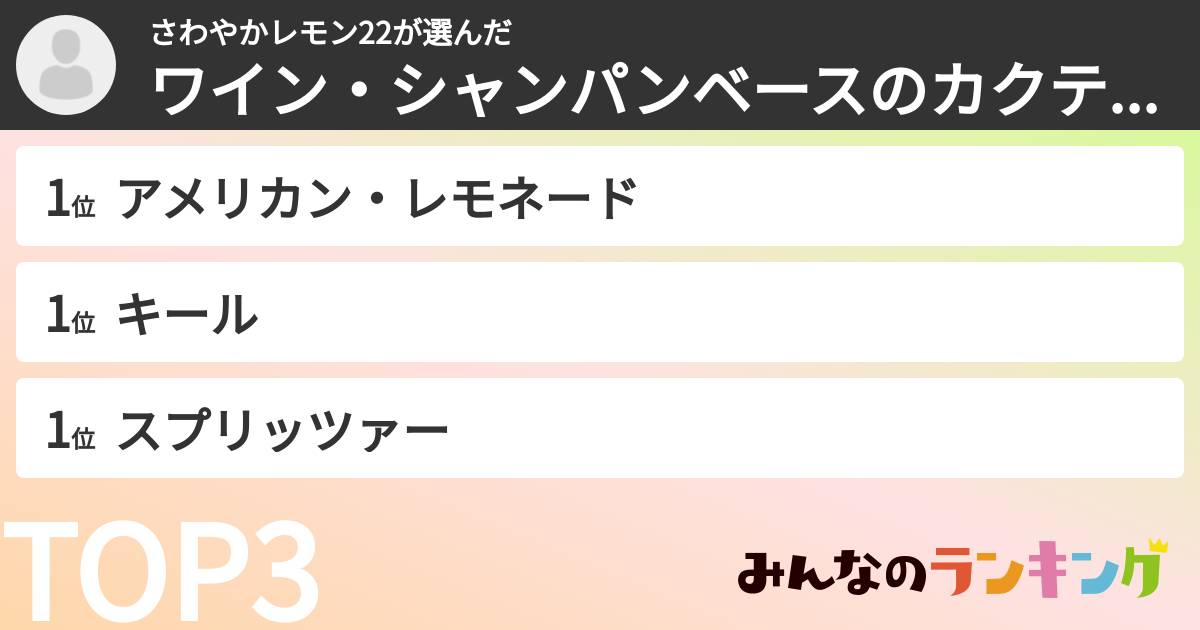 さわやかレモン22が選んだ
ワイン・シャンパンベースのカクテ...

1位 アメリカン・レモネード

1位 キール

1位 スプリッツァー

TOP3

みんなのランキング